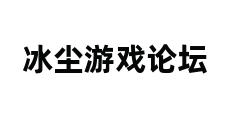 冰尘游戏论坛